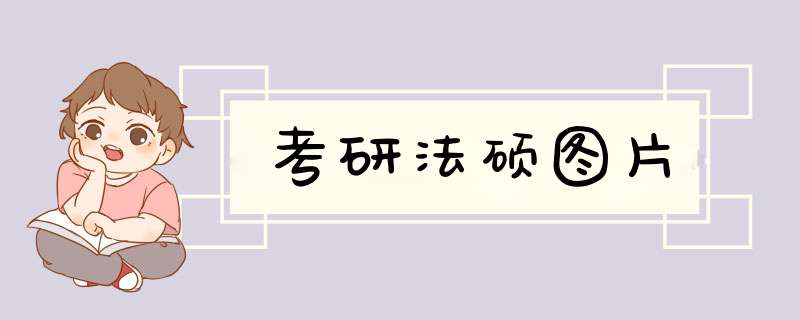 考研法硕图片